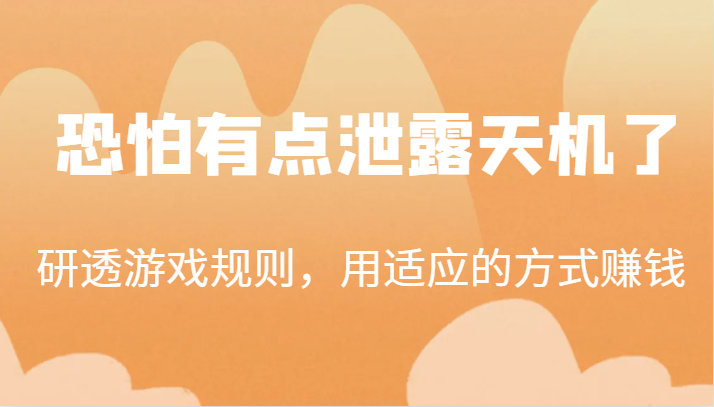 恐怕有点泄露天机了

研透游戏规则，用适应的方式赚钱